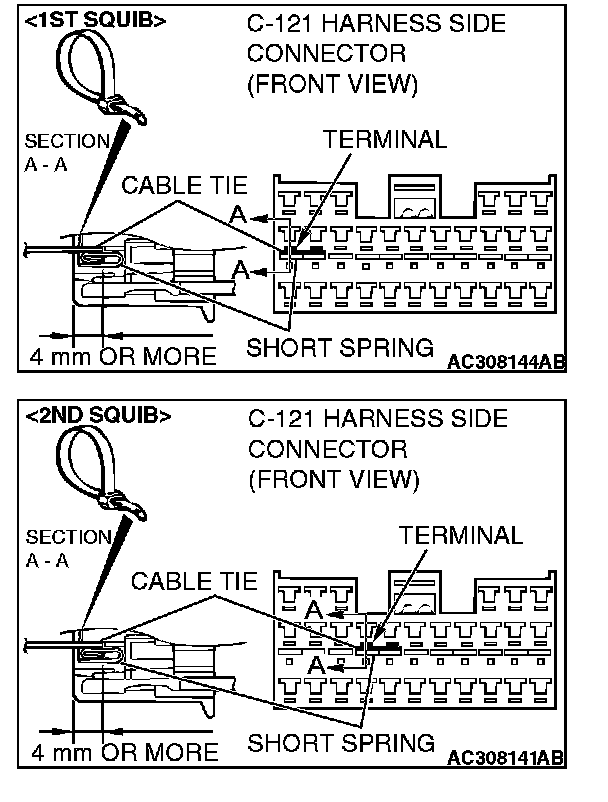 <1ST SQUIB>
C-121 HARNESS SIDE CONNECTOR (FRONT VIEW)
SECTION A - A
TERMINAL
CABLE TIE
A
A
4 mm OR MORE
SHORT SPRING
AC308144AB

<2ND SQUIB>
C-121 HARNESS SIDE CONNECTOR (FRONT VIEW)
SECTION A - A
TERMINAL
CABLE TIE
A
A
4 mm OR MORE
SHORT SPRING
AC308141AB